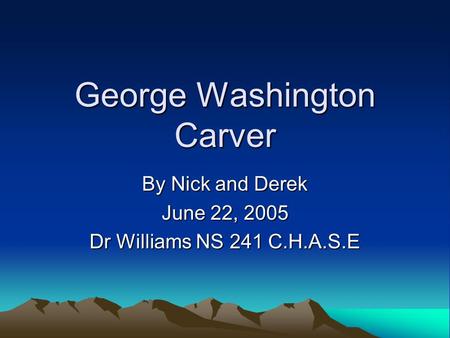 George Washington Carver

By Nick and Derek
June 22, 2005
Dr Williams NS 241 C.H.A.S.E